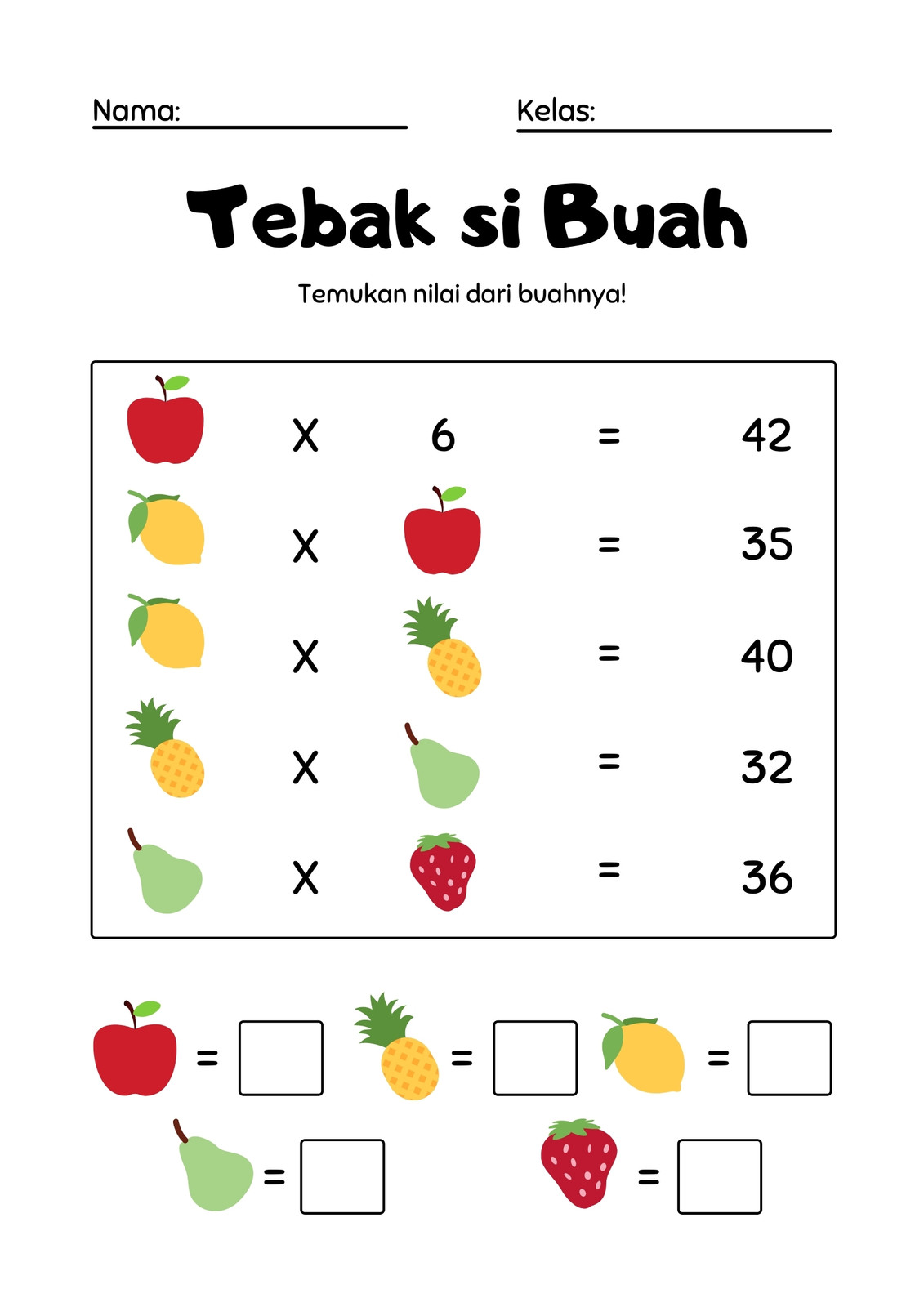 Nama: ____ Kelas: ____

Tebak si Buah

Temukan nilai dari buahnya!

X 6 = 42

X = 35

X = 40

X = 32

X = 36

= ☐ = ☐ = ☐

= ☐ = ☐